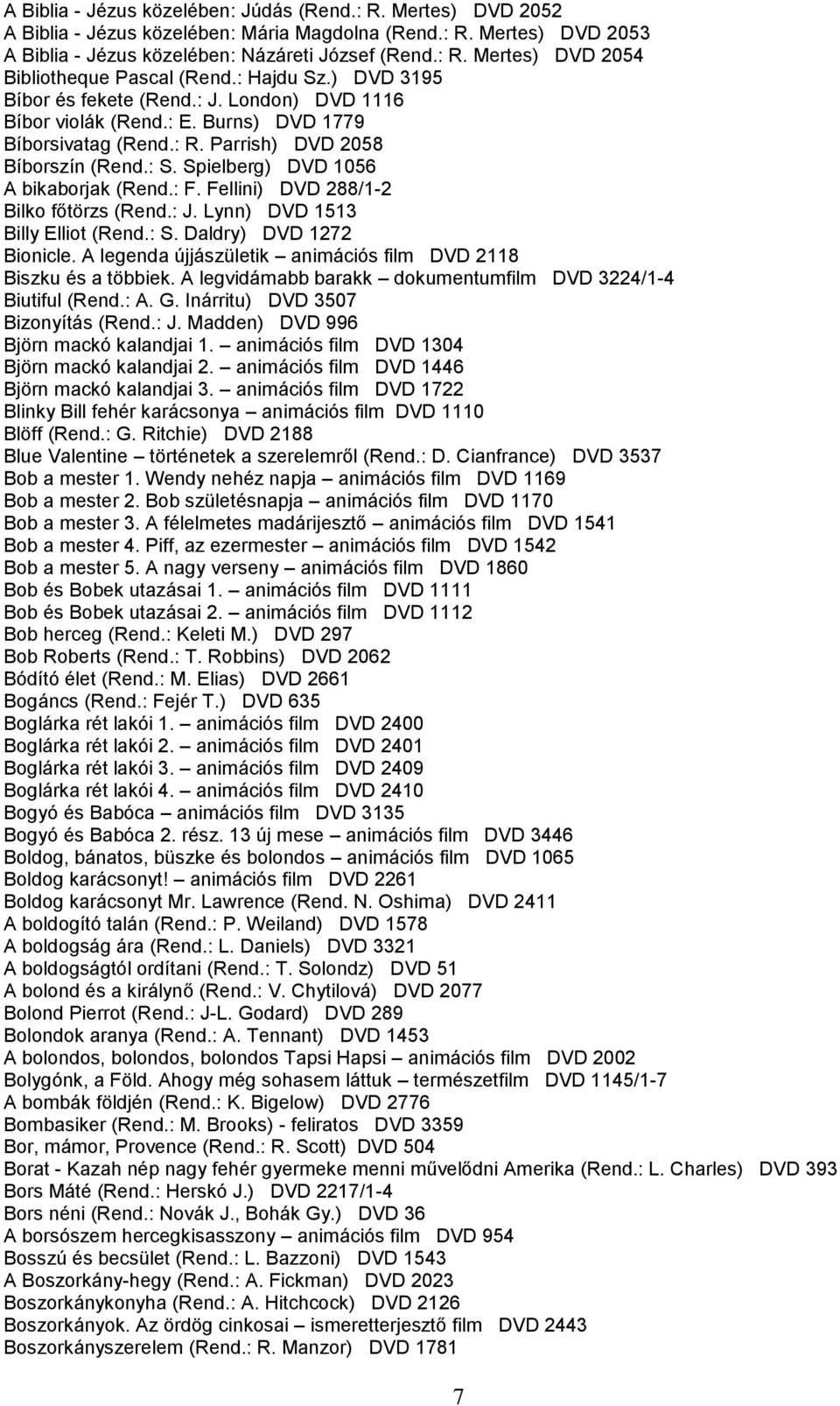 A Biblia - Jézus közelében: Júdás (Rend.: R. Mertes) DVD 2052
A Biblia - Jézus közelében: Mária Magdolna (Rend.: R. Mertes) DVD 2053
A Biblia - Jézus közelében: Názáreti József (Rend.: R. Mertes) DVD 2054
Bibliotheque Pascal (Rend.: Hajdu Sz.) DVD 3195
Bíbor és fekete (Rend.: J. London) DVD 1116
Bíbor violák (Rend.: E. Burns) DVD 1779
Bíborsivatag (Rend.: R. Parrish) DVD 2058
Bíborszín (Rend.: S. Spielberg) DVD 1056
A bikaborjak (Rend.: F. Fellini) DVD 288/1-2
Bilko főtörzs (Rend.: J. Lynn) DVD 1513
Billy Elliot (Rend.: S. Daldry) DVD 1272
Bionicle. A legenda újjászületik – animációs film DVD 2118
Biszku és a többiek. A legvidámabb barakk – dokumentumfilm DVD 3224/1-4
Biutiful (Rend.: A. G. Inárritu) DVD 3507
Bizonyítás (Rend.: J. Madden) DVD 996
Björn mackó kalandjai 1. – animációs film DVD 1304
Björn mackó kalandjai 2. – animációs film DVD 1446
Björn mackó kalandjai 3. – animációs film DVD 1722
Blinky Bill fehér karácsonya – animációs film DVD 1110
Blöff (Rend.: G. Ritchie) DVD 2188
Blue Valentine – történetek a szerelemről (Rend.: D. Cianfrance) DVD 3537
Bob a mester 1. Wendy nehéz napja – animációs film DVD 1169
Bob a mester 2. Bob születésnapja – animációs film DVD 1170
Bob a mester 3. A félelmetes madárijesztő – animációs film DVD 1541
Bob a mester 4. Piff, az ezermester – animációs film DVD 1542
Bob a mester 5. A nagy verseny – animációs film DVD 1860
Bob és Bobek utazásai 1. – animációs film DVD 1111
Bob és Bobek utazásai 2. – animációs film DVD 1112
Bob herceg (Rend.: Keleti M.) DVD 297
Bob Roberts (Rend.: T. Robbins) DVD 2062
Bódító élet (Rend.: M. Elias) DVD 2661
Bogáncs (Rend.: Fejér T.) DVD 635
Boglárka rét lakói 1. – animációs film DVD 2400
Boglárka rét lakói 2. – animációs film DVD 2401
Boglárka rét lakói 3. – animációs film DVD 2409
Boglárka rét lakói 4. – animációs film DVD 2410
Bogyó és Babóca – animációs film DVD 3135
Bogyó és Babóca 2. rész. 13 új mese – animációs film DVD 3446
Boldog, bánatos, büszke és bolondos – animációs film DVD 1065
Boldog karácsonyt! – animációs film DVD 2261
Boldog karácsonyt Mr. Lawrence (Rend. N. Oshima) DVD 2411
A boldogító talán (Rend.: P. Weiland) DVD 1578
A boldogság ára (Rend.: L. Daniels) DVD 3321
A boldogságtól ordítani (Rend.: T. Solondz) DVD 51
A bolond és a királynő (Rend.: V. Chytilová) DVD 2077
Bolond Pierrot (Rend.: J-L. Godard) DVD 289
Bolondok aranya (Rend.: A. Tennant) DVD 1453
A bolondos, bolondos, bolondos Tapsi Hapsi – animációs film DVD 2002
Bolygónk, a Föld. Ahogy még sohasem láttuk – természetfilm DVD 1145/1-7
A bombák földjén (Rend.: K. Bigelow) DVD 2776
Bombasiker (Rend.: M. Brooks) - feliratos DVD 3359
Bor, mámor, Provence (Rend.: R. Scott) DVD 504
Borat - Kazah nép nagy fehér gyermeke menni művelődni Amerika (Rend.: L. Charles) DVD 393
Bors Máté (Rend.: Herskó J.) DVD 2217/1-4
Bors néni (Rend.: Novák J., Bohák Gy.) DVD 36
A borsószem hercegkisasszony – animációs film DVD 954
Bosszú és becsület (Rend.: L. Bazzoni) DVD 1543
A Boszorkány-hegy (Rend.: A. Fickman) DVD 2023
Boszorkánykonyha (Rend.: A. Hitchcock) DVD 2126
Boszorkányok. Az ördög cinkosai – ismeretterjesztő film DVD 2443
Boszorkányszerelem (Rend.: R. Manzor) DVD 1781

7